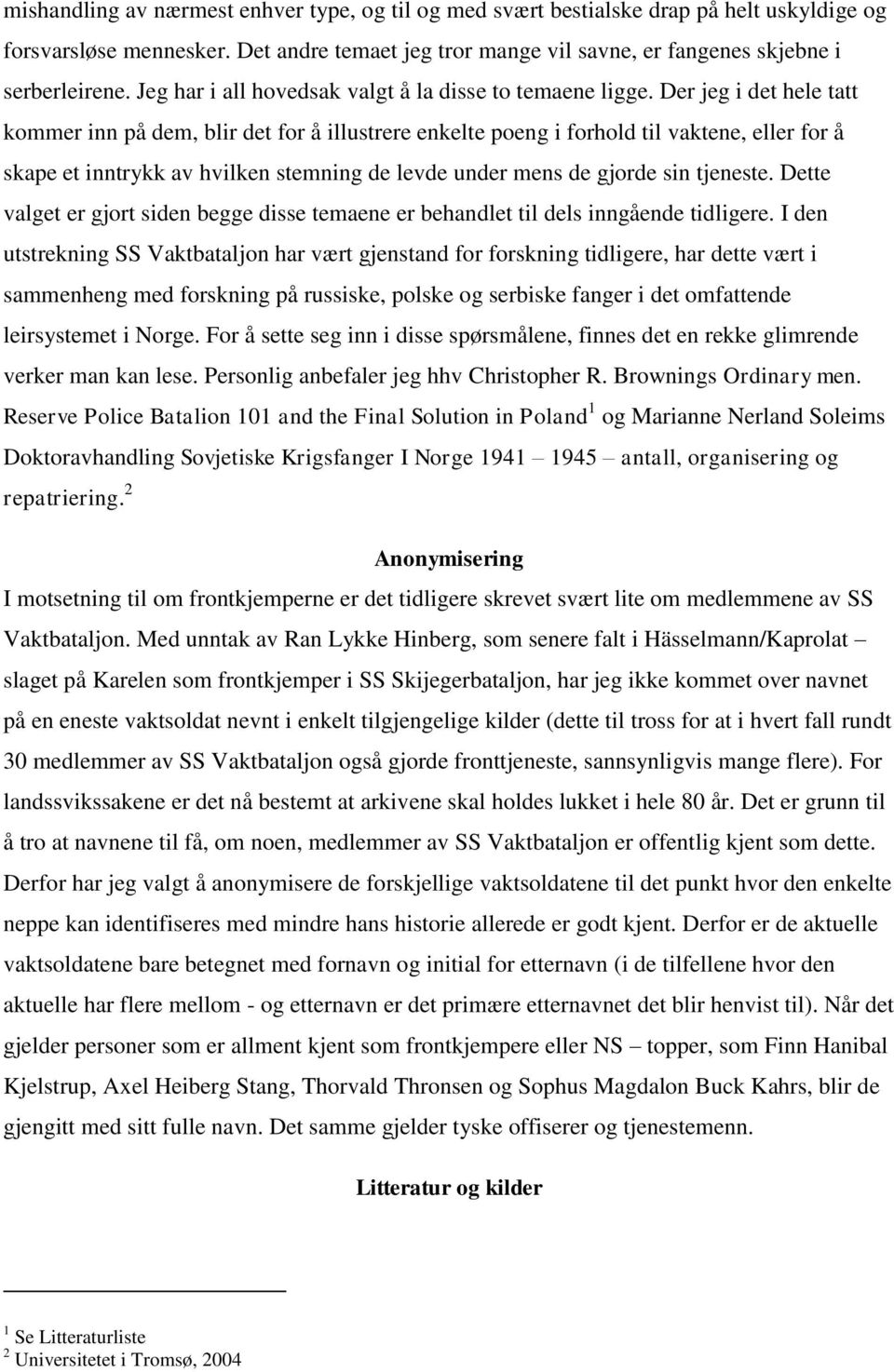 mishandling av nærmest enhver type, og til og med svært bestialske drap på helt uskyldige og forsvarsløse mennesker. Det andre temaet jeg tror mange vil savne, er fangenes skjebne i serberleirene. Jeg har i all hovedsak valgt å la disse to temaene ligge. Der jeg i det hele tatt kommer inn på dem, blir det for å illustrere enkelte poeng i forhold til vaktene, eller for å skape et inntrykk av hvilken stemning de levde under mens de gjorde sin tjeneste. Dette valget er gjort siden begge disse temaene er behandlet til dels inngående tidligere. I den utstrekning SS Vaktbataljon har vært gjenstand for forskning tidligere, har dette vært i sammenheng med forskning på russiske, polske og serbiske fanger i det omfattende leirsystemet i Norge. For å sette seg inn i disse spørsmålene, finnes det en rekke glimrende verker man kan lese. Personlig anbefaler jeg hhv Christopher R. Brownings Ordinary men. Reserve Police Batalion 101 and the Final Solution in Poland$^1$ og Marianne Nerland Soleims Doktoravhandling Sovjetiske Krigsfanger I Norge 1941 – 1945 – antall, organisering og repatriering.$^2$

Anonymisering

I motsetning til om frontkjemperne er det tidligere skrevet svært lite om medlemmene av SS Vaktbataljon. Med unntak av Ran Lykke Hinberg, som senere falt i Hässelmann/Kaprolat – slaget på Karelen som frontkjemper i SS Skijegerbataljon, har jeg ikke kommet over navnet på en eneste vaktsoldat nevnt i enkelt tilgjengelige kilder (dette til tross for at i hvert fall rundt 30 medlemmer av SS Vaktbataljon også gjorde fronttjeneste, sannsynligvis mange flere). For landssvikssakene er det nå bestemt at arkivene skal holdes lukket i hele 80 år. Det er grunn til å tro at navnene til få, om noen, medlemmer av SS Vaktbataljon er offentlig kjent som dette. Derfor har jeg valgt å anonymisere de forskjellige vaktsoldatene til det punkt hvor den enkelte neppe kan identifiseres med mindre hans historie allerede er godt kjent. Derfor er de aktuelle vaktsoldatene bare betegnet med fornavn og initial for etternavn (i de tilfellene hvor den aktuelle har flere mellom - og etternavn er det primære etternavnet det blir henvist til). Når det gjelder personer som er allment kjent som frontkjempere eller NS – topper, som Finn Hanibal Kjelstrup, Axel Heiberg Stang, Thorvald Thronsen og Sophus Magdalon Buck Kahrs, blir de gjengitt med sitt fulle navn. Det samme gjelder tyske offiserer og tjenestemenn.

Litteratur og kilder

$^1$ Se Litteraturliste
$^2$ Universitetet i Tromsø, 2004